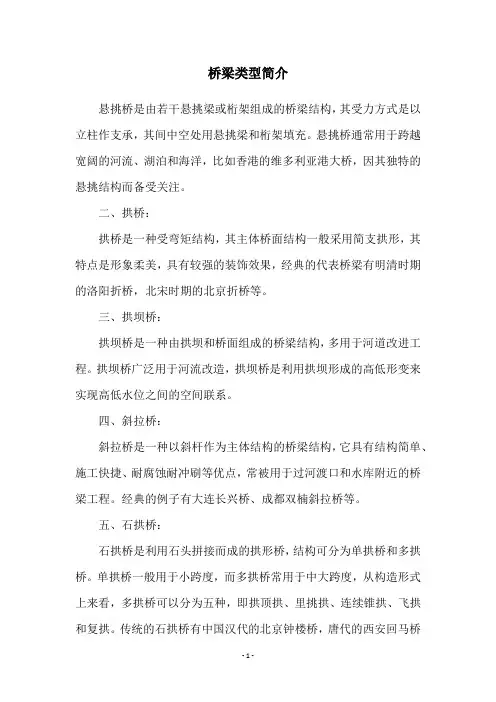 桥梁类型简介

悬挑桥是由若干悬挑梁或桁架组成的桥梁结构，其受力方式是以立柱作支承，其间中空处用悬挑梁和桁架填充。悬挑桥通常用于跨越宽阔的河流、湖泊和海洋，比如香港的维多利亚港大桥，因其独特的悬挑结构而备受关注。

二、拱桥：

拱桥是一种受弯矩结构，其主体桥面结构一般采用简支拱形，其特点是形象柔美，具有较强的装饰效果，经典的代表桥梁有明清时期的洛阳折桥，北宋时期的北京折桥等。

三、拱坝桥：

拱坝桥是一种由拱坝和桥面组成的桥梁结构，多用于河道改进工程。拱坝桥广泛用于河流改造，拱坝桥是利用拱坝形成的高低形变来实现高低水位之间的空间联系。

四、斜拉桥：

斜拉桥是一种以斜杆作为主体结构的桥梁结构，它具有结构简单、施工快捷、耐腐蚀耐冲刷等优点，常被用于过河渡口和水库附近的桥梁工程。经典的例子有大连长兴桥、成都双楠斜拉桥等。

五、石拱桥：

石拱桥是利用石头拼接而成的拱形桥，结构可分为单拱桥和多拱桥。单拱桥一般用于小跨度，而多拱桥常用于中大跨度，从构造形式上来看，多拱桥可以分为五种，即拱顶拱、里挑拱、连续锥拱、飞拱和复拱。传统的石拱桥有中国汉代的北京钟楼桥，唐代的西安回马桥

- 1 -